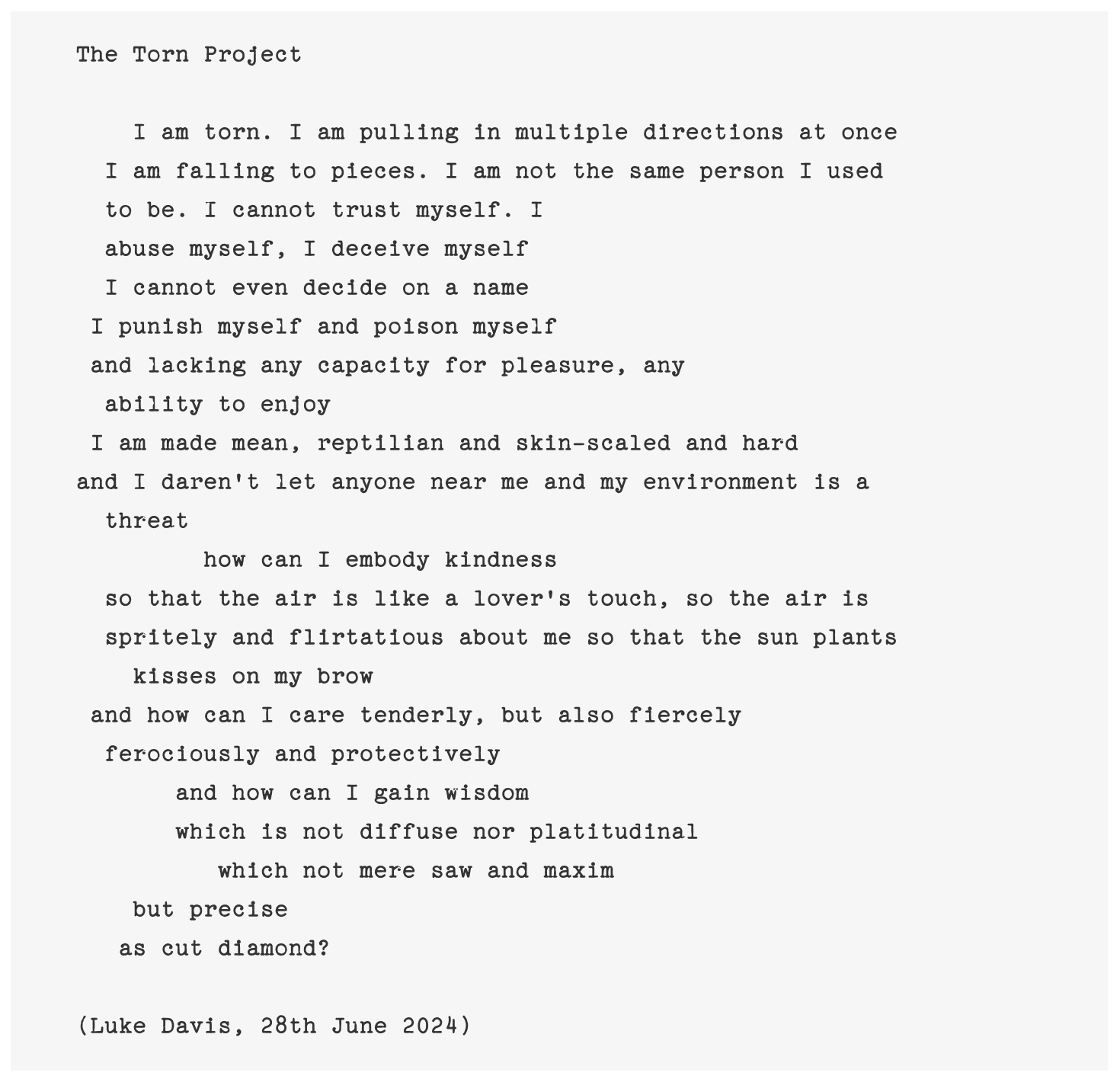 The Torn Project

I am torn. I am pulling in multiple directions at once
I am falling to pieces. I am not the same person I used
to be. I cannot trust myself. I
abuse myself, I deceive myself
I cannot even decide on a name
I punish myself and poison myself
and lacking any capacity for pleasure, any
ability to enjoy
I am made mean, reptilian and skin-scaled and hard
and I daren't let anyone near me and my environment is a
threat
how can I embody kindness
so that the air is like a lover's touch, so the air is
spritely and flirtatious about me so that the sun plants
kisses on my brow
and how can I care tenderly, but also fiercely
ferociously and protectively
and how can I gain wisdom
which is not diffuse nor platitudinal
which not mere saw and maxim
but precise
as cut diamond?

(Luke Davis, 28th June 2024)